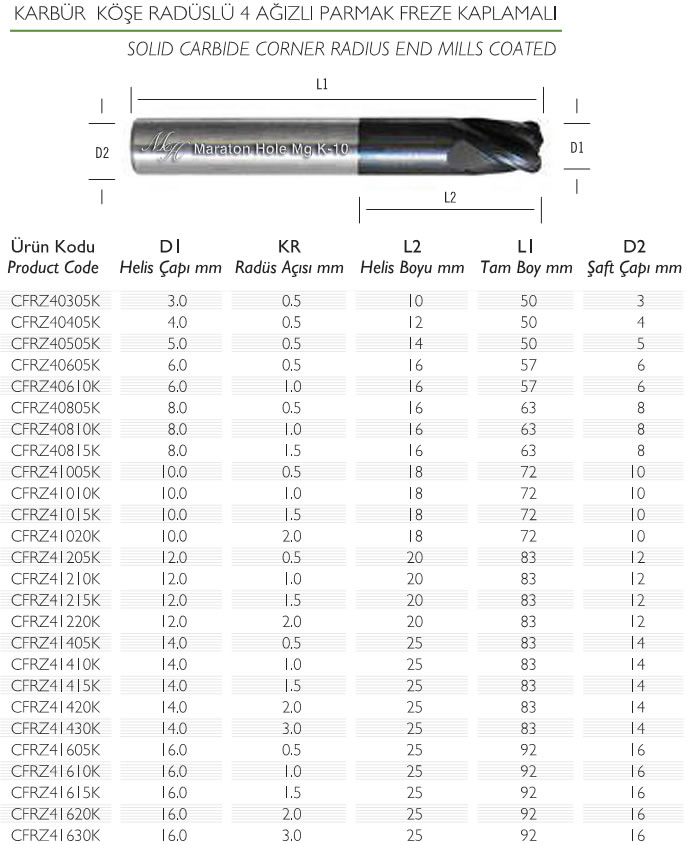 KARBÜR KÖŞE RADÜSLÜ 4 AĞIZLI PARMAK FREZE KAPLAMALI

SOLID CARBIDE CORNER RADIUS END MILLS COATED

L1

D2

MH Maraton Hole Mg K-10

D1

L2

| Ürün Kodu Product Code | D1 Helis Çapı mm | KR Radüs Açısı mm | L2 Helis Boyu mm | L1 Tam Boy mm | D2 Şaft Çapı mm |
|---|---|---|---|---|---|
| CFRZ40305K | 3.0 | 0.5 | 10 | 50 | 3 |
| CFRZ40405K | 4.0 | 0.5 | 12 | 50 | 4 |
| CFRZ40505K | 5.0 | 0.5 | 14 | 50 | 5 |
| CFRZ40605K | 6.0 | 0.5 | 16 | 57 | 6 |
| CFRZ40610K | 6.0 | 1.0 | 16 | 57 | 6 |
| CFRZ40805K | 8.0 | 0.5 | 16 | 63 | 8 |
| CFRZ40810K | 8.0 | 1.0 | 16 | 63 | 8 |
| CFRZ40815K | 8.0 | 1.5 | 16 | 63 | 8 |
| CFRZ41005K | 10.0 | 0.5 | 18 | 72 | 10 |
| CFRZ41010K | 10.0 | 1.0 | 18 | 72 | 10 |
| CFRZ41015K | 10.0 | 1.5 | 18 | 72 | 10 |
| CFRZ41020K | 10.0 | 2.0 | 18 | 72 | 10 |
| CFRZ41205K | 12.0 | 0.5 | 20 | 83 | 12 |
| CFRZ41210K | 12.0 | 1.0 | 20 | 83 | 12 |
| CFRZ41215K | 12.0 | 1.5 | 20 | 83 | 12 |
| CFRZ41220K | 12.0 | 2.0 | 20 | 83 | 12 |
| CFRZ41405K | 14.0 | 0.5 | 25 | 83 | 14 |
| CFRZ41410K | 14.0 | 1.0 | 25 | 83 | 14 |
| CFRZ41415K | 14.0 | 1.5 | 25 | 83 | 14 |
| CFRZ41420K | 14.0 | 2.0 | 25 | 83 | 14 |
| CFRZ41430K | 14.0 | 3.0 | 25 | 83 | 14 |
| CFRZ41605K | 16.0 | 0.5 | 25 | 92 | 16 |
| CFRZ41610K | 16.0 | 1.0 | 25 | 92 | 16 |
| CFRZ41615K | 16.0 | 1.5 | 25 | 92 | 16 |
| CFRZ41620K | 16.0 | 2.0 | 25 | 92 | 16 |
| CFRZ41630K | 16.0 | 3.0 | 25 | 92 | 16 |